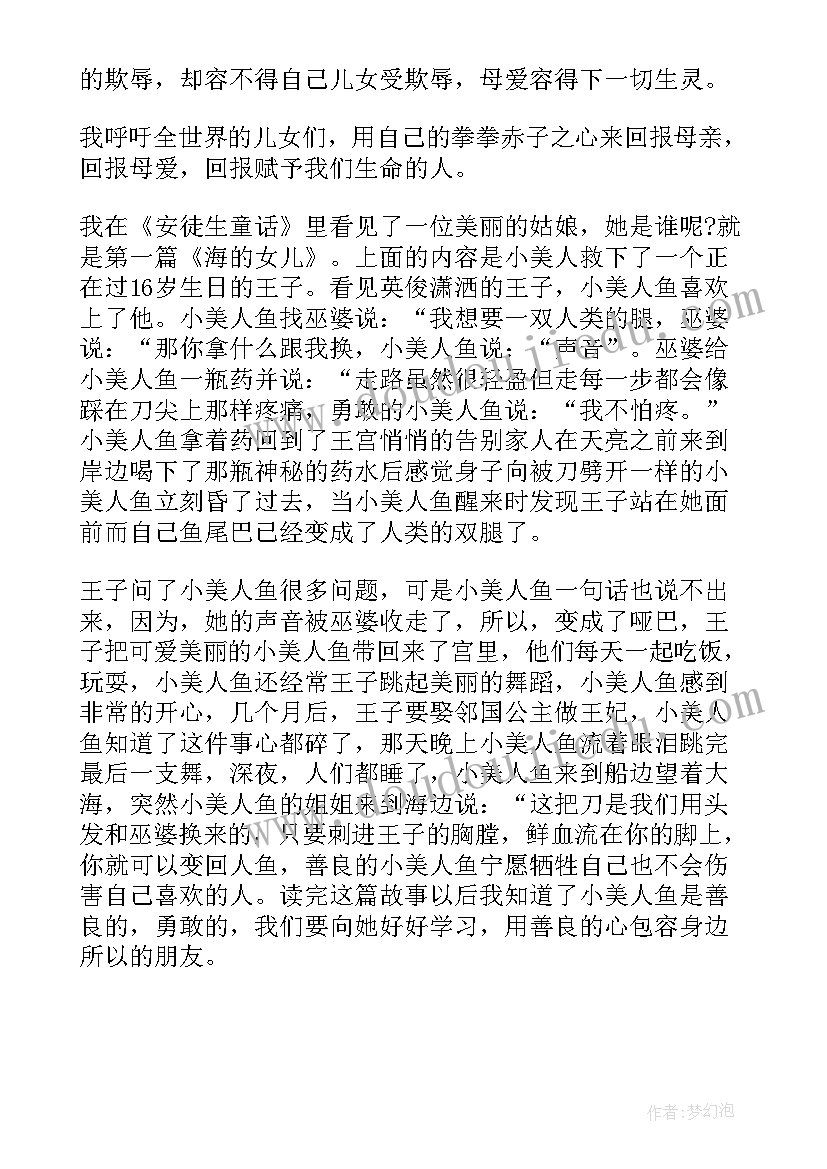 的欺辱，却容不得自己儿女受欺辱，母爱容得下一切生灵。

我呼吁全世界的儿女们，用自己的拳拳赤子之心来回报母亲，回报母爱，回报赋予我们生命的人。

我在《安徒生童话》里看见了一位美丽的姑娘，她是谁呢?就是第一篇《海的女儿》。上面的内容是小美人救下了一个正在过16岁生日的王子。看见英俊潇洒的王子，小美人鱼喜欢上了他。小美人鱼找巫婆说：“我想要一双人类的腿，巫婆说：“那你拿什么跟我换，小美人鱼说：“声音”。巫婆给小美人鱼一瓶药并说：“走路虽然很轻盈但走每一步都会像踩在刀尖上那样疼痛，勇敢的小美人鱼说：“我不怕疼。”小美人鱼拿着药回到了王宫悄悄的告别家人在天亮之前来到岸边喝下了那瓶神秘的药水后感觉身子向被刀劈开一样的小美人鱼立刻昏了过去，当小美人鱼醒来时发现王子站在她面前而自己鱼尾巴已经变成了人类的双腿了。

王子问了小美人鱼很多问题，可是小美人鱼一句话也说不出来，因为，她的声音被巫婆收走了，所以，变成了哑巴，王子把可爱美丽的小美人鱼带回来了宫里，他们每天一起吃饭，玩耍，小美人鱼还经常王子跳起美丽的舞蹈，小美人鱼感到非常的开心，几个月后，王子要娶邻国公主做王妃，小美人鱼知道了这件事心都碎了，那天晚上小美人鱼流着眼泪跳完最后一支舞，深夜，人们都睡了，小美人鱼来到船边望着大海，突然小美人鱼的姐姐来到海边说：“这把刀是我们用头发和巫婆换来的，只要刺进王子的胸膛，鲜血流在你的脚上，你就可以变回人鱼，善良的小美人鱼宁愿牺牲自己也不会伤害自己喜欢的人。读完这篇故事以后我知道了小美人鱼是善良的，勇敢的，我们要向她好好学习，用善良的心包容身边所以的朋友。

作者：梦幻泡